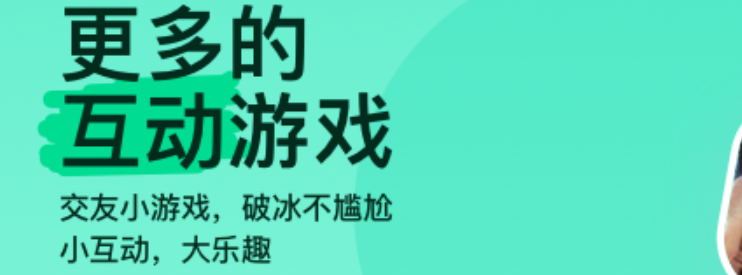 更多的
互动游戏

交友小游戏，破冰不尴尬
小互动，大乐趣